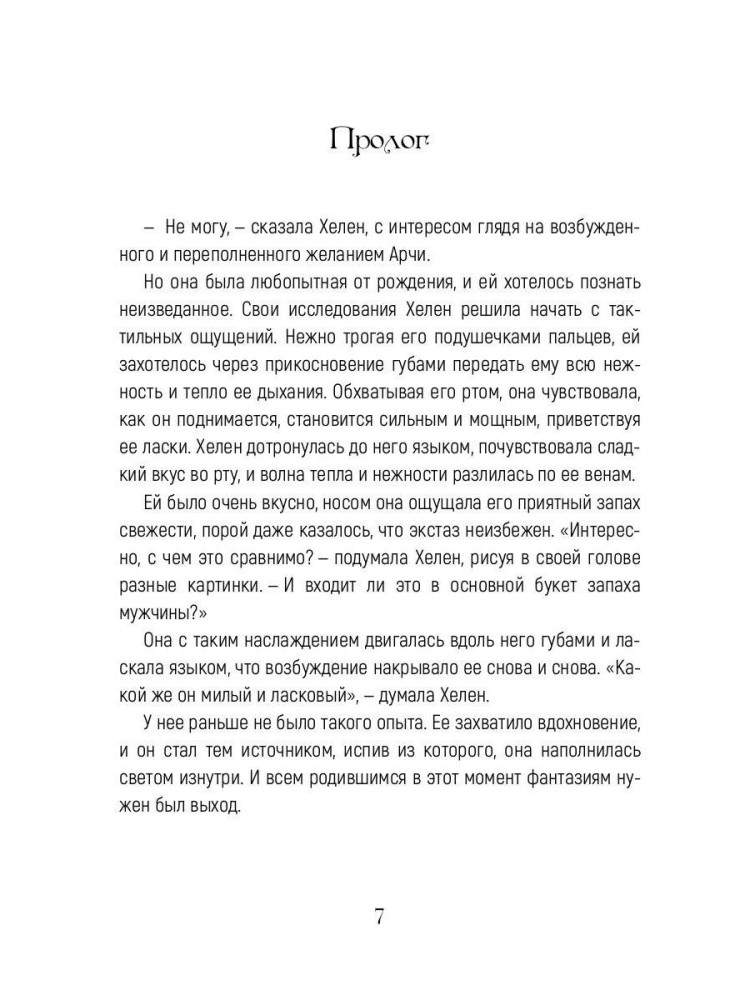 Пролог

– Не могу, – сказала Хелен, с интересом глядя на возбужденного и переполненного желанием Арчи.

Но она была любопытная от рождения, и ей хотелось познать неизведанное. Свои исследования Хелен решила начать с тактильных ощущений. Нежно трогая его подушечками пальцев, ей захотелось через прикосновение губами передать ему всю нежность и тепло ее дыхания. Обхватывая его ртом, она чувствовала, как он поднимается, становится сильным и мощным, приветствуя ее ласки. Хелен дотронулась до него языком, почувствовала сладкий вкус во рту, и волна тепла и нежности разлилась по ее венам.

Ей было очень вкусно, носом она ощущала его приятный запах свежести, порой даже казалось, что экстаз неизбежен. «Интересно, с чем это сравнимо? – подумала Хелен, рисуя в своей голове разные картинки. – И входит ли это в основной букет запаха мужчины?»

Она с таким наслаждением двигалась вдоль него губами и ласкала языком, что возбуждение накрывало ее снова и снова. «Какой же он милый и ласковый», – думала Хелен.

У нее раньше не было такого опыта. Ее захватило вдохновение, и он стал тем источником, испив из которого, она наполнилась светом изнутри. И всем родившимся в этот момент фантазиям нужен был выход.

7